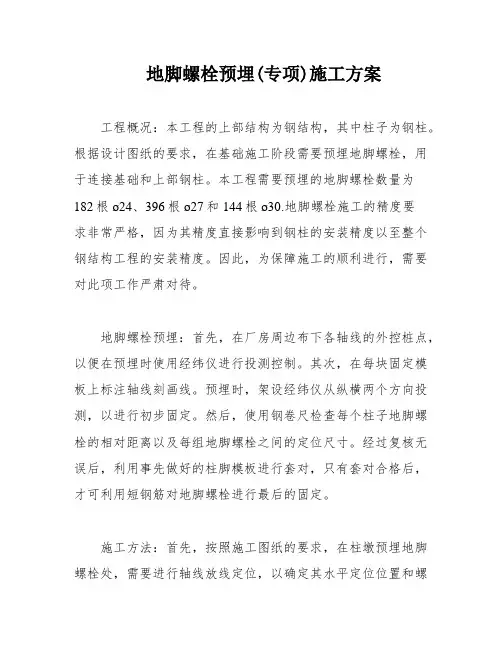 地脚螺栓预埋(专项)施工方案

工程概况：本工程的上部结构为钢结构，其中柱子为钢柱。根据设计图纸的要求，在基础施工阶段需要预埋地脚螺栓，用于连接基础和上部钢柱。本工程需要预埋的地脚螺栓数量为182根ø24、396根ø27和144根ø30.地脚螺栓施工的精度要求非常严格，因为其精度直接影响到钢柱的安装精度以至整个钢结构工程的安装精度。因此，为保障施工的顺利进行，需要对此项工作严肃对待。

地脚螺栓预埋：首先，在厂房周边布下各轴线的外控桩点，以便在预埋时使用经纬仪进行投测控制。其次，在每块固定模板上标注轴线刻画线。预埋时，架设经纬仪从纵横两个方向投测，以进行初步固定。然后，使用钢卷尺检查每个柱子地脚螺栓的相对距离以及每组地脚螺栓之间的定位尺寸。经过复核无误后，利用事先做好的柱脚模板进行套对，只有套对合格后，才可利用短钢筋对地脚螺栓进行最后的固定。

施工方法：首先，按照施工图纸的要求，在柱墩预埋地脚螺栓处，需要进行轴线放线定位，以确定其水平定位位置和螺